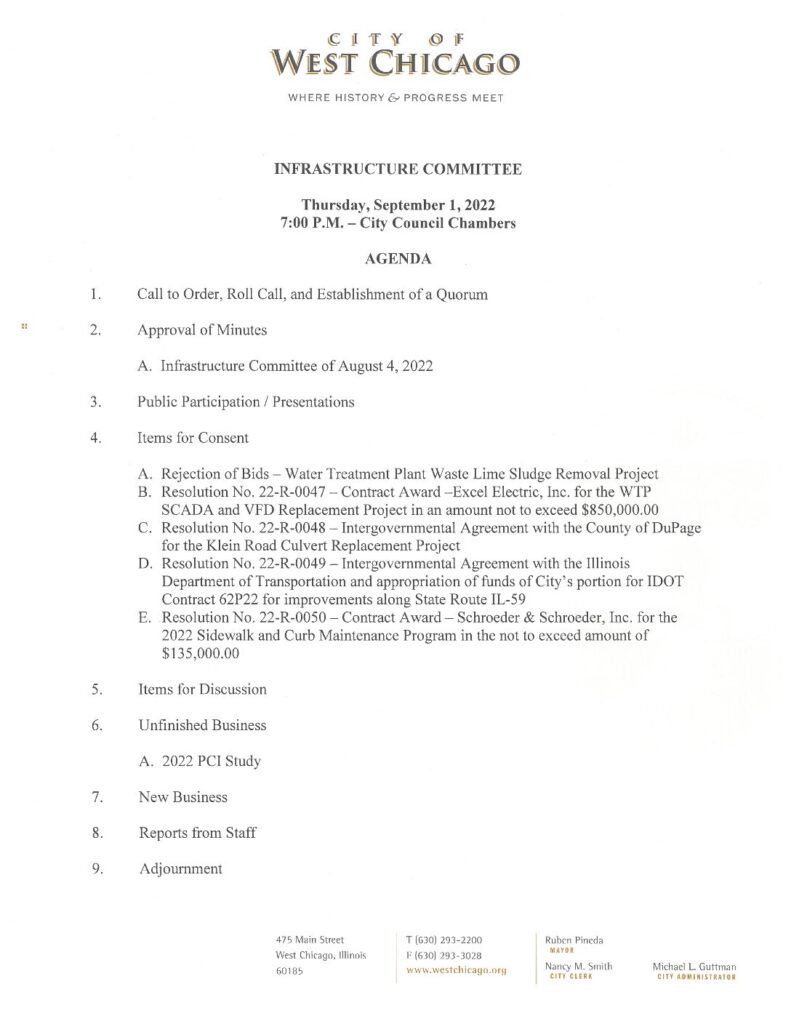 CITY OF
WEST CHICAGO

WHERE HISTORY & PROGRESS MEET

INFRASTRUCTURE COMMITTEE

Thursday, September 1, 2022
7:00 P.M. – City Council Chambers

AGENDA

1. Call to Order, Roll Call, and Establishment of a Quorum

2. Approval of Minutes

A. Infrastructure Committee of August 4, 2022

3. Public Participation / Presentations

4. Items for Consent

A. Rejection of Bids – Water Treatment Plant Waste Lime Sludge Removal Project
B. Resolution No. 22-R-0047 – Contract Award –Excel Electric, Inc. for the WTP SCADA and VFD Replacement Project in an amount not to exceed $850,000.00
C. Resolution No. 22-R-0048 – Intergovernmental Agreement with the County of DuPage for the Klein Road Culvert Replacement Project
D. Resolution No. 22-R-0049 – Intergovernmental Agreement with the Illinois Department of Transportation and appropriation of funds of City's portion for IDOT Contract 62P22 for improvements along State Route IL-59
E. Resolution No. 22-R-0050 – Contract Award – Schroeder & Schroeder, Inc. for the 2022 Sidewalk and Curb Maintenance Program in the not to exceed amount of $135,000.00

5. Items for Discussion

6. Unfinished Business

A. 2022 PCI Study

7. New Business

8. Reports from Staff

9. Adjournment

475 Main Street
West Chicago, Illinois
60185

T (630) 293-2200
F (630) 293-3028
www.westchicago.org

Ruben Pineda
MAYOR

Nancy M. Smith
CITY CLERK

Michael L. Guttman
CITY ADMINISTRATOR